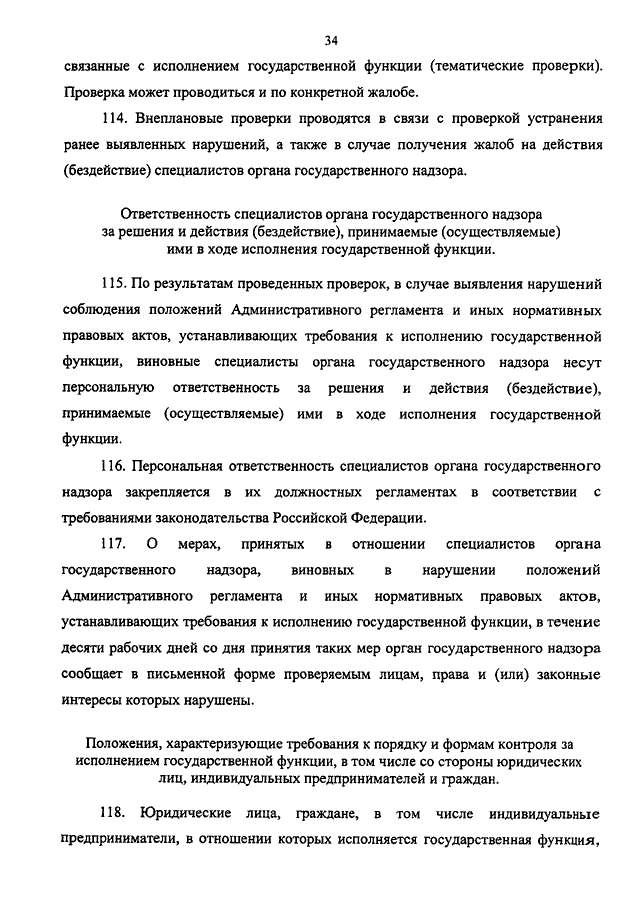 34

связанные с исполнением государственной функции (тематические проверки). Проверка может проводиться и по конкретной жалобе.

114. Внеплановые проверки проводятся в связи с проверкой устранения ранее выявленных нарушений, а также в случае получения жалоб на действия (бездействие) специалистов органа государственного надзора.

Ответственность специалистов органа государственного надзора за решения и действия (бездействие), принимаемые (осуществляемые) ими в ходе исполнения государственной функции.

115. По результатам проведенных проверок, в случае выявления нарушений соблюдения положений Административного регламента и иных нормативных правовых актов, устанавливающих требования к исполнению государственной функции, виновные специалисты органа государственного надзора несут персональную ответственность за решения и действия (бездействие), принимаемые (осуществляемые) ими в ходе исполнения государственной функции.

116. Персональная ответственность специалистов органа государственного надзора закрепляется в их должностных регламентах в соответствии с требованиями законодательства Российской Федерации.

117. О мерах, принятых в отношении специалистов органа государственного надзора, виновных в нарушении положений Административного регламента и иных нормативных правовых актов, устанавливающих требования к исполнению государственной функции, в течение десяти рабочих дней со дня принятия таких мер орган государственного надзора сообщает в письменной форме проверяемым лицам, права и (или) законные интересы которых нарушены.

Положения, характеризующие требования к порядку и формам контроля за исполнением государственной функции, в том числе со стороны юридических лиц, индивидуальных предпринимателей и граждан.

118. Юридические лица, граждане, в том числе индивидуальные предприниматели, в отношении которых исполняется государственная функция,